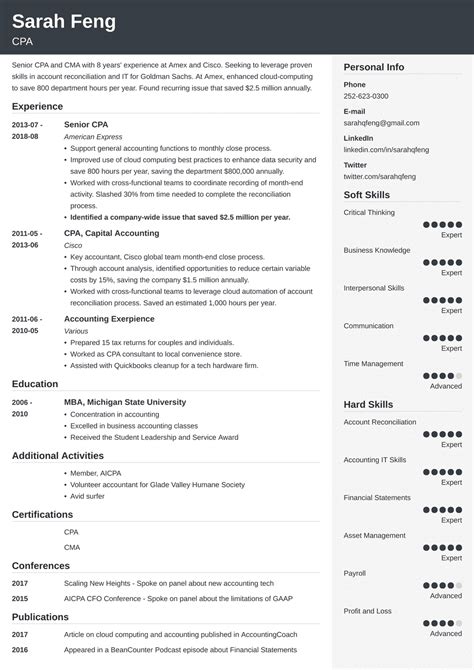 Sarah Feng
CPA

Senior CPA and CMA with 8 years' experience at Amex and Cisco. Seeking to leverage proven skills in account reconciliation and IT for Goldman Sachs. At Amex, enhanced cloud-computing to save 800 department hours per year. Found recurring issue that saved $2.5 million annually.

Experience

2013-07 - 2018-08
Senior CPA
American Express
• Support general accounting functions to monthly close process.
• Improved use of cloud computing best practices to enhance data security and save 800 hours per year, saving the department $800,000 annually.
• Worked with cross-functional teams to coordinate recording of month-end activity. Slashed 30% from time needed to complete the reconciliation process.
• Identified a company-wide issue that saved $2.5 million per year.

2011-05 - 2013-06
CPA, Capital Accounting
Cisco
• Key accountant, Cisco global team month-end close process.
• Through account analysis, identified opportunities to reduce certain variable costs by 15%, saving the company $1.5 million annually.
• Worked with cross-functional teams to leverage cloud automation of account reconciliation process. Saved an estimated 1,000 hours per year.

2011-06 - 2010-05
Accounting Exerpience
Various
• Prepared 15 tax returns for couples and individuals.
• Worked as CPA consultant to local convenience store.
• Assisted with Quickbooks cleanup for a tech hardware firm.

Education

2006 - 2010
MBA, Michigan State University
• Concentration in accounting
• Excelled in business accounting classes
• Received the Student Leadership and Service Award

Additional Activities

• Member, AICPA
• Volunteer accountant for Glade Valley Humane Society
• Avid surfer

Certifications

CPA
CMA

Conferences

2017 Scaling New Heights - Spoke on panel about new accounting tech
2015 AICPA CFO Conference - Spoke on panel about the limitations of GAAP

Publications

2017 Article on cloud computing and accounting published in AccountingCoach
2016 Appeared in a BeanCounter Podcast episode about Financial Statements

Personal Info
Phone
252-623-0300
E-mail
sarahqfeng@gmail.com
LinkedIn
linkedin.com/in/sarahqfeng
Twitter
twitter.com/sarahqfeng

Soft Skills
Critical Thinking
Expert
Business Knowledge
Expert
Interpersonal Skills
Expert
Communication
Expert
Time Management
Advanced

Hard Skills
Account Reconciliation
Expert
Accounting IT Skills
Expert
Financial Statements
Expert
Asset Management
Expert
Payroll
Advanced
Profit and Loss
Advanced